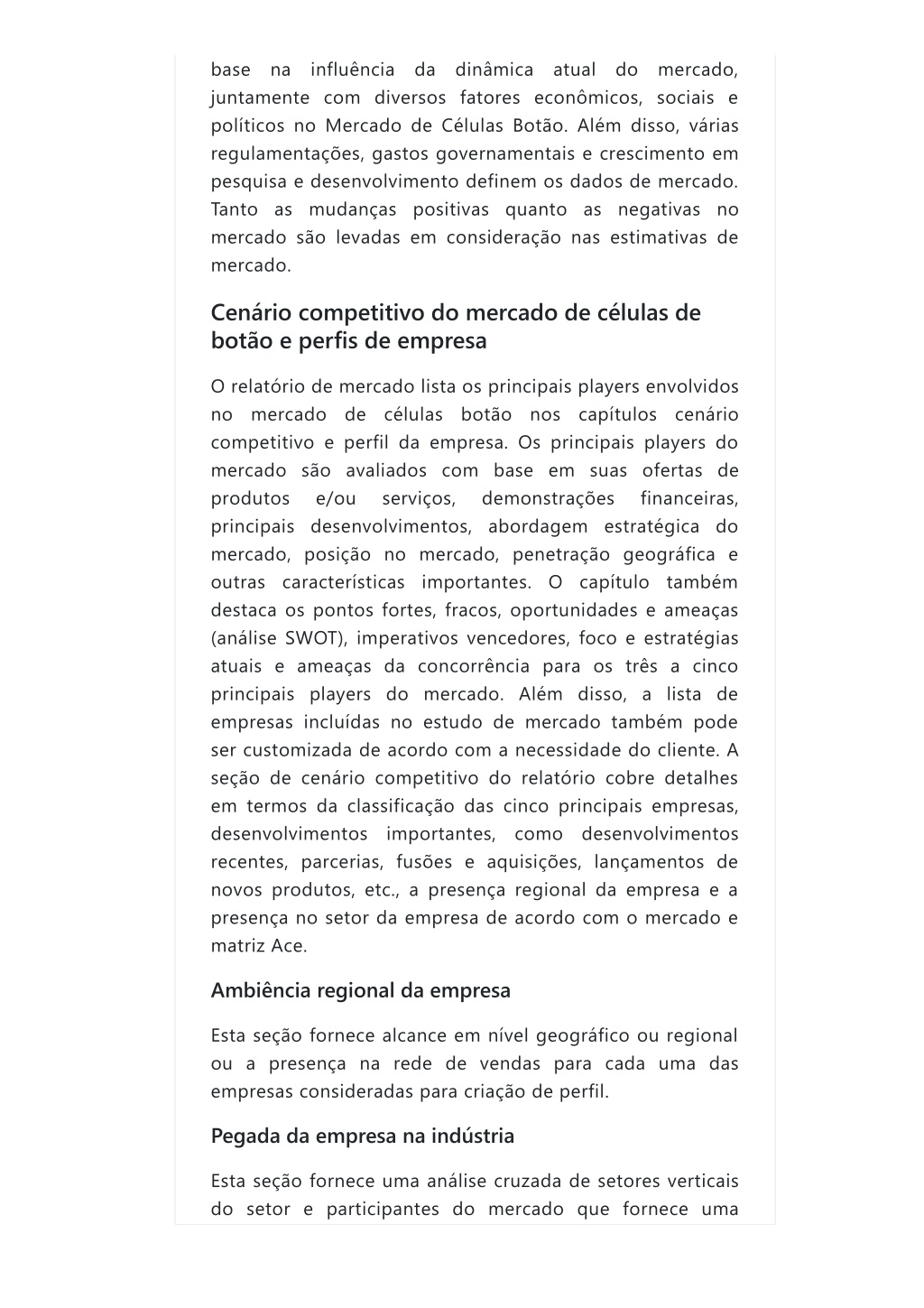 base na influência da dinâmica atual do mercado, juntamente com diversos fatores econômicos, sociais e políticos no Mercado de Células Botão. Além disso, várias regulamentações, gastos governamentais e crescimento em pesquisa e desenvolvimento definem os dados de mercado. Tanto as mudanças positivas quanto as negativas no mercado são levadas em consideração nas estimativas de mercado.

Cenário competitivo do mercado de células de botão e perfis de empresa

O relatório de mercado lista os principais players envolvidos no mercado de células botão nos capítulos cenário competitivo e perfil da empresa. Os principais players do mercado são avaliados com base em suas ofertas de produtos e/ou serviços, demonstrações financeiras, principais desenvolvimentos, abordagem estratégica do mercado, posição no mercado, penetração geográfica e outras características importantes. O capítulo também destaca os pontos fortes, fracos, oportunidades e ameaças (análise SWOT), imperativos vencedores, foco e estratégias atuais e ameaças da concorrência para os três a cinco principais players do mercado. Além disso, a lista de empresas incluídas no estudo de mercado também pode ser customizada de acordo com a necessidade do cliente. A seção de cenário competitivo do relatório cobre detalhes em termos da classificação das cinco principais empresas, desenvolvimentos importantes, como desenvolvimentos recentes, parcerias, fusões e aquisições, lançamentos de novos produtos, etc., a presença regional da empresa e a presença no setor da empresa de acordo com o mercado e matriz Ace.

Ambiência regional da empresa

Esta seção fornece alcance em nível geográfico ou regional ou a presença na rede de vendas para cada uma das empresas consideradas para criação de perfil.

Pegada da empresa na indústria

Esta seção fornece uma análise cruzada de setores verticais do setor e participantes do mercado que fornece uma